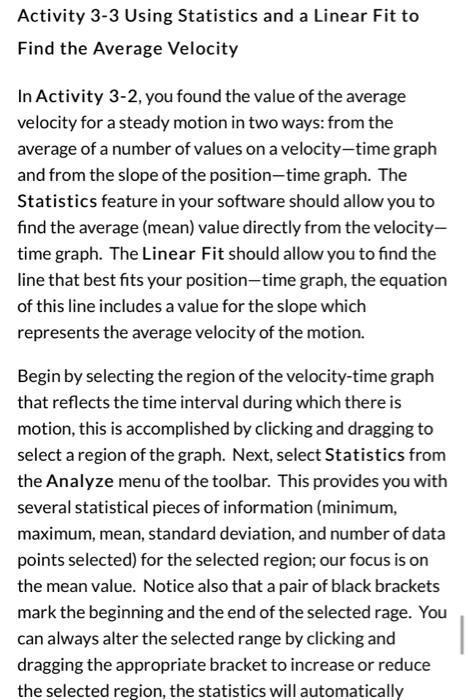 Activity 3-3 Using Statistics and a Linear Fit to Find the Average Velocity

In Activity 3-2, you found the value of the average velocity for a steady motion in two ways: from the average of a number of values on a velocity—time graph and from the slope of the position—time graph. The Statistics feature in your software should allow you to find the average (mean) value directly from the velocity—time graph. The Linear Fit should allow you to find the line that best fits your position—time graph, the equation of this line includes a value for the slope which represents the average velocity of the motion.

Begin by selecting the region of the velocity-time graph that reflects the time interval during which there is motion, this is accomplished by clicking and dragging to select a region of the graph. Next, select Statistics from the Analyze menu of the toolbar. This provides you with several statistical pieces of information (minimum, maximum, mean, standard deviation, and number of data points selected) for the selected region; our focus is on the mean value. Notice also that a pair of black brackets mark the beginning and the end of the selected rage. You can always alter the selected range by clicking and dragging the appropriate bracket to increase or reduce the selected region, the statistics will automatically